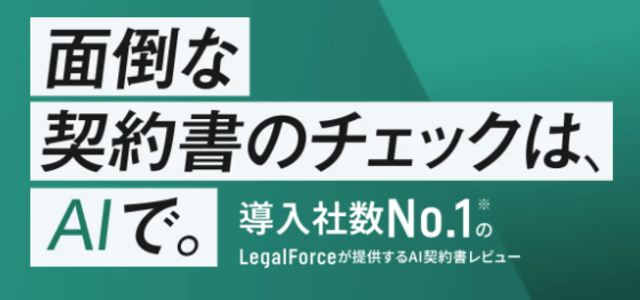 面倒な
契約書のチェックは、
AIで。

導入社数No.1※の
LegalForceが提供するAI契約書レビュー